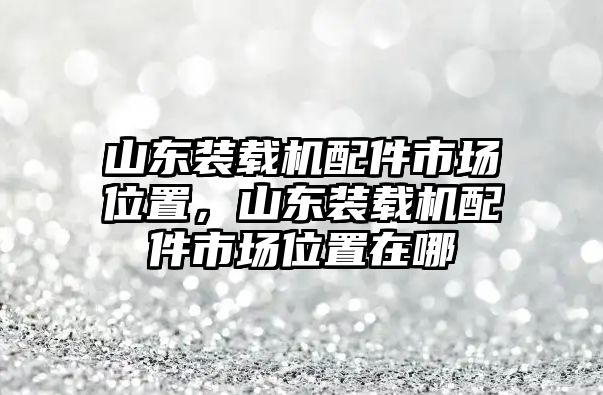 山东装载机配件市场位置，山东装载机配件市场位置在哪